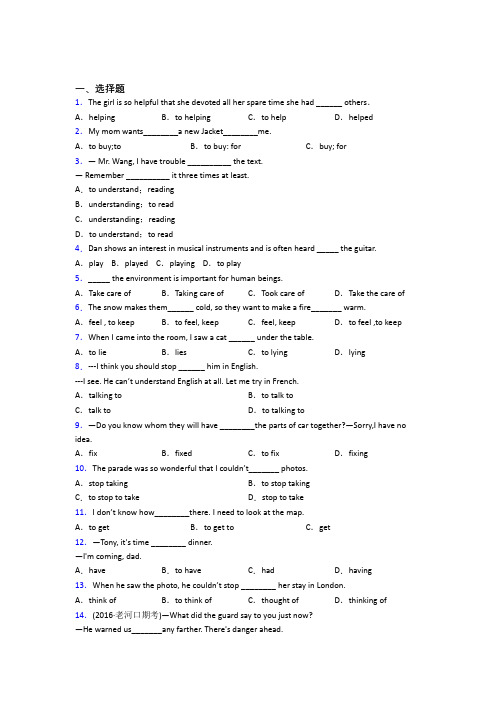 一、选择题

1. The girl is so helpful that she devoted all her spare time she had ______ others.

A. helping B. to helping C. to help D. helped

2. My mom wants________a new Jacket________me.

A. to buy;to B. to buy: for C. buy; for

3. — Mr. Wang, I have trouble __________ the text.

— Remember __________ it three times at least.

A. to understand; reading

B. understanding; to read

C. understanding; reading

D. to understand; to read

4. Dan shows an interest in musical instruments and is often heard _____ the guitar.

A. play B. played C. playing D. to play

5. _____ the environment is important for human beings.

A. Take care of B. Taking care of C. Took care of D. Take the care of

6. The snow makes them______ cold, so they want to make a fire_______ warm.

A. feel , to keep B. to feel, keep C. feel, keep D. to feel ,to keep

7. When I came into the room, I saw a cat ______ under the table.

A. to lie B. lies C. to lying D. lying

8. ---I think you should stop ______ him in English.

---I see. He can't understand English at all. Let me try in French.

A. talking to B. to talk to

C. talk to D. to talking to

9. —Do you know whom they will have ________the parts of car together?—Sorry,I have no idea.

A. fix B. fixed C. to fix D. fixing

10. The parade was so wonderful that I couldn't_______ photos.

A. stop taking B. to stop taking

C. to stop to take D. stop to take

11. I don't know how________there. I need to look at the map.

A. to get B. to get to C. get

12. —Tony, it's time ________ dinner.

—I'm coming, dad.

A. have B. to have C. had D. having

13. When he saw the photo, he couldn't stop ________ her stay in London.

A. think of B. to think of C. thought of D. thinking of

14. (2016·老河口期考)—What did the guard say to you just now?

—He warned us_______any farther. There's danger ahead.